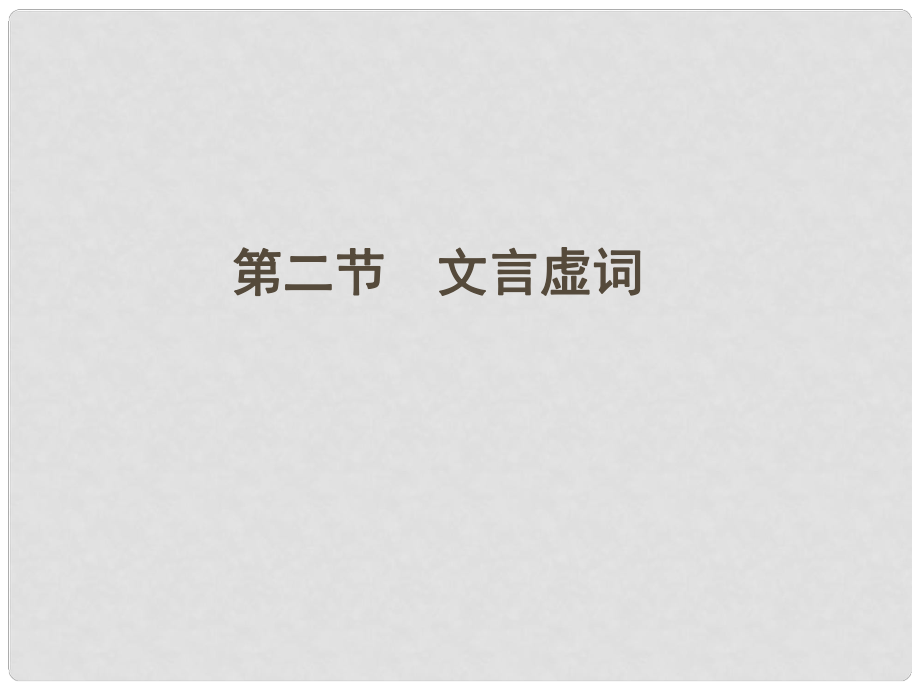 第二节　文言虚词